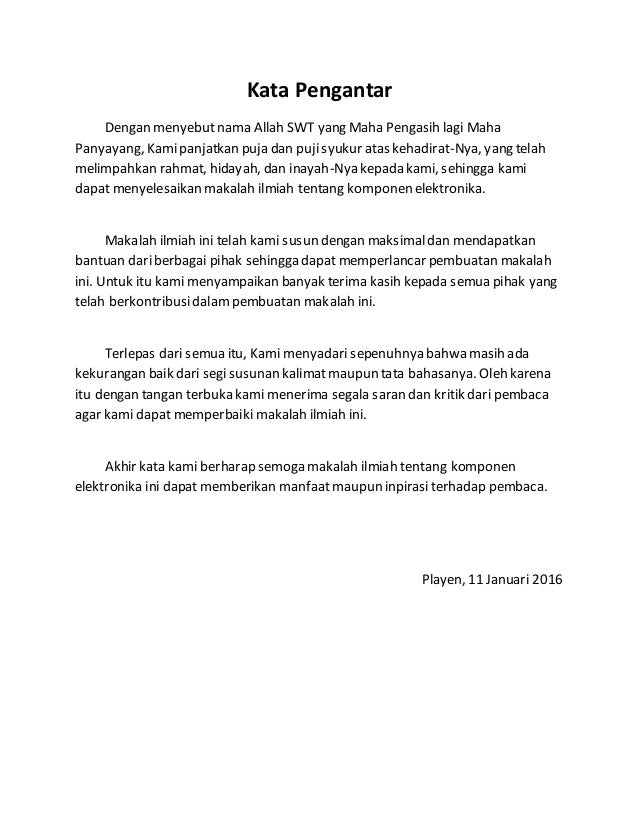 Kata Pengantar

Dengan menyebut nama Allah SWT yang Maha Pengasih lagi Maha Panyayang, Kami panjatkan puja dan puji syukur atas kehadirat-Nya, yang telah melimpahkan rahmat, hidayah, dan inayah-Nya kepada kami, sehingga kami dapat menyelesaikan makalah ilmiah tentang komponen elektronika.

Makalah ilmiah ini telah kami susun dengan maksimal dan mendapatkan bantuan dari berbagai pihak sehingga dapat memperlancar pembuatan makalah ini. Untuk itu kami menyampaikan banyak terima kasih kepada semua pihak yang telah berkontribusi dalam pembuatan makalah ini.

Terlepas dari semua itu, Kami menyadari sepenuhnya bahwa masih ada kekurangan baik dari segi susunan kalimat maupun tata bahasanya. Oleh karena itu dengan tangan terbuka kami menerima segala saran dan kritik dari pembaca agar kami dapat memperbaiki makalah ilmiah ini.

Akhir kata kami berharap semoga makalah ilmiah tentang komponen elektronika ini dapat memberikan manfaat maupun inpirasi terhadap pembaca.

Playen, 11 Januari 2016